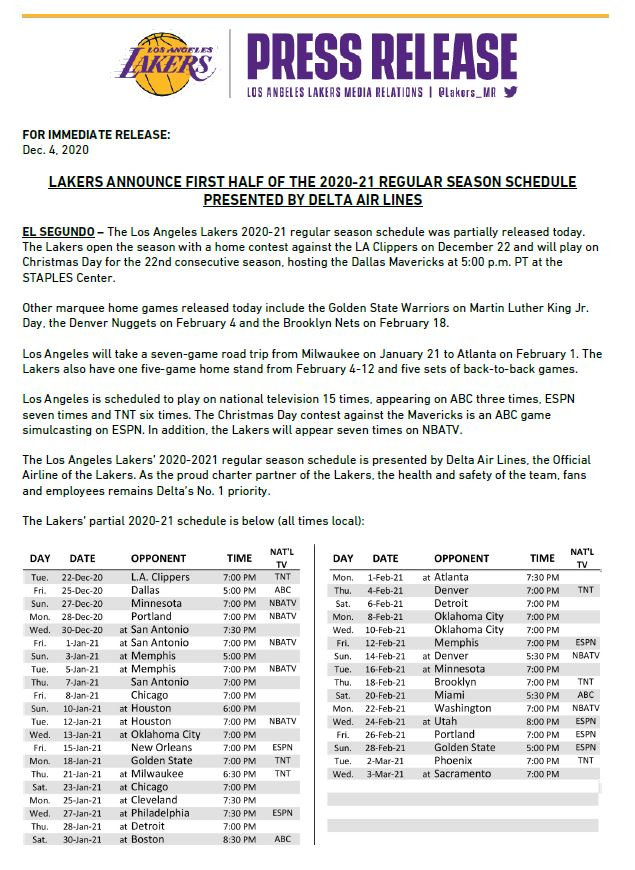 LOS ANGELES LAKERS

PRESS RELEASE
LOS ANGELES LAKERS MEDIA RELATIONS | @Lakers_MR

FOR IMMEDIATE RELEASE:
Dec. 4, 2020

LAKERS ANNOUNCE FIRST HALF OF THE 2020-21 REGULAR SEASON SCHEDULE PRESENTED BY DELTA AIR LINES

EL SEGUNDO – The Los Angeles Lakers 2020-21 regular season schedule was partially released today. The Lakers open the season with a home contest against the LA Clippers on December 22 and will play on Christmas Day for the 22nd consecutive season, hosting the Dallas Mavericks at 5:00 p.m. PT at the STAPLES Center.

Other marquee home games released today include the Golden State Warriors on Martin Luther King Jr. Day, the Denver Nuggets on February 4 and the Brooklyn Nets on February 18.

Los Angeles will take a seven-game road trip from Milwaukee on January 21 to Atlanta on February 1. The Lakers also have one five-game home stand from February 4-12 and five sets of back-to-back games.

Los Angeles is scheduled to play on national television 15 times, appearing on ABC three times, ESPN seven times and TNT six times. The Christmas Day contest against the Mavericks is an ABC game simulcasting on ESPN. In addition, the Lakers will appear seven times on NBATV.

The Los Angeles Lakers' 2020-2021 regular season schedule is presented by Delta Air Lines, the Official Airline of the Lakers. As the proud charter partner of the Lakers, the health and safety of the team, fans and employees remains Delta's No. 1 priority.

The Lakers' partial 2020-21 schedule is below (all times local):

| DAY | DATE | OPPONENT | TIME | NAT'L TV |
|---|---|---|---|---|
| Tue. | 22-Dec-20 | L.A. Clippers | 7:00 PM | TNT |
| Fri. | 25-Dec-20 | Dallas | 5:00 PM | ABC |
| Sun. | 27-Dec-20 | Minnesota | 7:00 PM | NBATV |
| Mon. | 28-Dec-20 | Portland | 7:00 PM | NBATV |
| Wed. | 30-Dec-20 | at San Antonio | 7:30 PM | |
| Fri. | 1-Jan-21 | at San Antonio | 7:00 PM | NBATV |
| Sun. | 3-Jan-21 | at Memphis | 5:00 PM | |
| Tue. | 5-Jan-21 | at Memphis | 7:00 PM | NBATV |
| Thu. | 7-Jan-21 | San Antonio | 7:00 PM | |
| Fri. | 8-Jan-21 | Chicago | 7:00 PM | |
| Sun. | 10-Jan-21 | at Houston | 6:00 PM | |
| Tue. | 12-Jan-21 | at Houston | 7:00 PM | NBATV |
| Wed. | 13-Jan-21 | at Oklahoma City | 7:00 PM | |
| Fri. | 15-Jan-21 | New Orleans | 7:00 PM | ESPN |
| Mon. | 18-Jan-21 | Golden State | 7:00 PM | TNT |
| Thu. | 21-Jan-21 | at Milwaukee | 6:30 PM | TNT |
| Sat. | 23-Jan-21 | at Chicago | 7:00 PM | |
| Mon. | 25-Jan-21 | at Cleveland | 7:30 PM | |
| Wed. | 27-Jan-21 | at Philadelphia | 7:30 PM | ESPN |
| Thu. | 28-Jan-21 | at Detroit | 7:00 PM | |
| Sat. | 30-Jan-21 | at Boston | 8:30 PM | ABC |

| DAY | DATE | OPPONENT | TIME | NAT'L TV |
|---|---|---|---|---|
| Mon. | 1-Feb-21 | at Atlanta | 7:30 PM | |
| Thu. | 4-Feb-21 | Denver | 7:00 PM | TNT |
| Sat. | 6-Feb-21 | Detroit | 7:00 PM | |
| Mon. | 8-Feb-21 | Oklahoma City | 7:00 PM | |
| Wed. | 10-Feb-21 | Oklahoma City | 7:00 PM | |
| Fri. | 12-Feb-21 | Memphis | 7:00 PM | ESPN |
| Sun. | 14-Feb-21 | at Denver | 5:30 PM | NBATV |
| Tue. | 16-Feb-21 | at Minnesota | 7:00 PM | |
| Thu. | 18-Feb-21 | Brooklyn | 7:00 PM | TNT |
| Sat. | 20-Feb-21 | Miami | 5:30 PM | ABC |
| Mon. | 22-Feb-21 | Washington | 7:00 PM | NBATV |
| Wed. | 24-Feb-21 | at Utah | 8:00 PM | ESPN |
| Fri. | 26-Feb-21 | Portland | 7:00 PM | ESPN |
| Sun. | 28-Feb-21 | Golden State | 5:00 PM | ESPN |
| Tue. | 2-Mar-21 | Phoenix | 7:00 PM | TNT |
| Wed. | 3-Mar-21 | at Sacramento | 7:00 PM | |